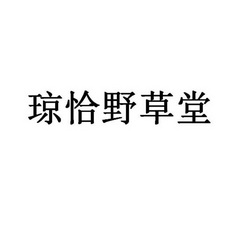 琼恰野草堂